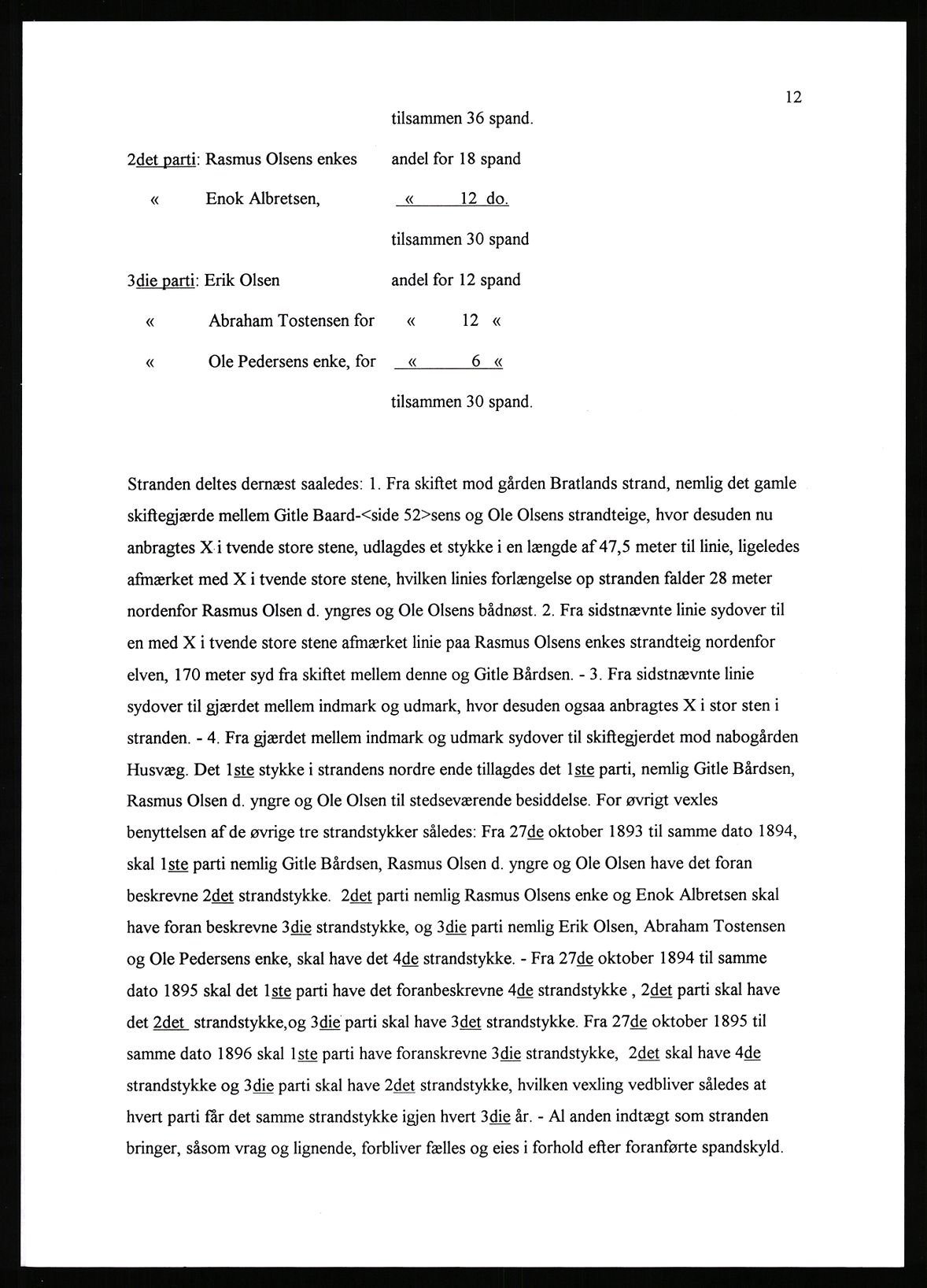 12

tilsammen 36 spand.

2det parti: Rasmus Olsens enkes andel for 18 spand

« Enok Albretsen, « 12 do.

tilsammen 30 spand

3die parti: Erik Olsen andel for 12 spand

« Abraham Tostensen for « 12 «

« Ole Pedersens enke, for « 6 «

tilsammen 30 spand.

Stranden deltes dernæst saaledes: 1. Fra skiftet mod gården Bratlands strand, nemlig det gamle skiftegjærde mellem Gitle Baard-<side 52>sens og Ole Olsens strandteige, hvor desuden nu anbragtes X i tvende store stene, udlagdes et stykke i en længde af 47,5 meter til linie, ligeledes afmærket med X i tvende store stene, hvilken linies forlængelse op stranden falder 28 meter nordenfor Rasmus Olsen d. yngres og Ole Olsens bådnøst. 2. Fra sidstnævnte linie sydover til en med X i tvende store stene afmærket linie paa Rasmus Olsens enkes strandteig nordenfor elven, 170 meter syd fra skiftet mellem denne og Gitle Bårdsen. - 3. Fra sidstnævnte linie sydover til gjærdet mellem indmark og udmark, hvor desuden ogsaa anbragtes X i stor sten i stranden. - 4. Fra gjærdet mellem indmark og udmark sydover til skiftegjerdet mod nabogården Husvæg. Det 1ste stykke i strandens nordre ende tillagdes det 1ste parti, nemlig Gitle Bårdsen, Rasmus Olsen d. yngre og Ole Olsen til stedseværende besiddelse. For øvrigt vexles benyttelsen af de øvrige tre strandstykker således: Fra 27de oktober 1893 til samme dato 1894, skal 1ste parti nemlig Gitle Bårdsen, Rasmus Olsen d. yngre og Ole Olsen have det foran beskrevne 2det strandstykke. 2det parti nemlig Rasmus Olsens enke og Enok Albretsen skal have foran beskrevne 3die strandstykke, og 3die parti nemlig Erik Olsen, Abraham Tostensen og Ole Pedersens enke, skal have det 4de strandstykke. - Fra 27de oktober 1894 til samme dato 1895 skal det 1ste parti have det foranbeskrevne 4de strandstykke , 2det parti skal have det 2det strandstykke,og 3die parti skal have 3det strandstykke. Fra 27de oktober 1895 til samme dato 1896 skal 1ste parti have foranskrevne 3die strandstykke, 2det skal have 4de strandstykke og 3die parti skal have 2det strandstykke, hvilken vexling vedbliver således at hvert parti får det samme strandstykke igjen hvert 3die år. - Al anden indtægt som stranden bringer, såsom vrag og lignende, forbliver fælles og eies i forhold efter foranførte spandskyld.